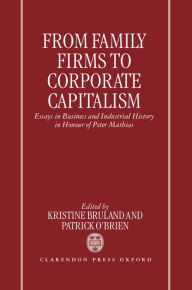 FROM FAMILY FIRMS TO CORPORATE CAPITALISM

Essays in Business and Industrial History in Honour of Peter Mathias

Edited by
KRISTINE BRULAND AND PATRICK O'BRIEN

CLARENDON PRESS OXFORD